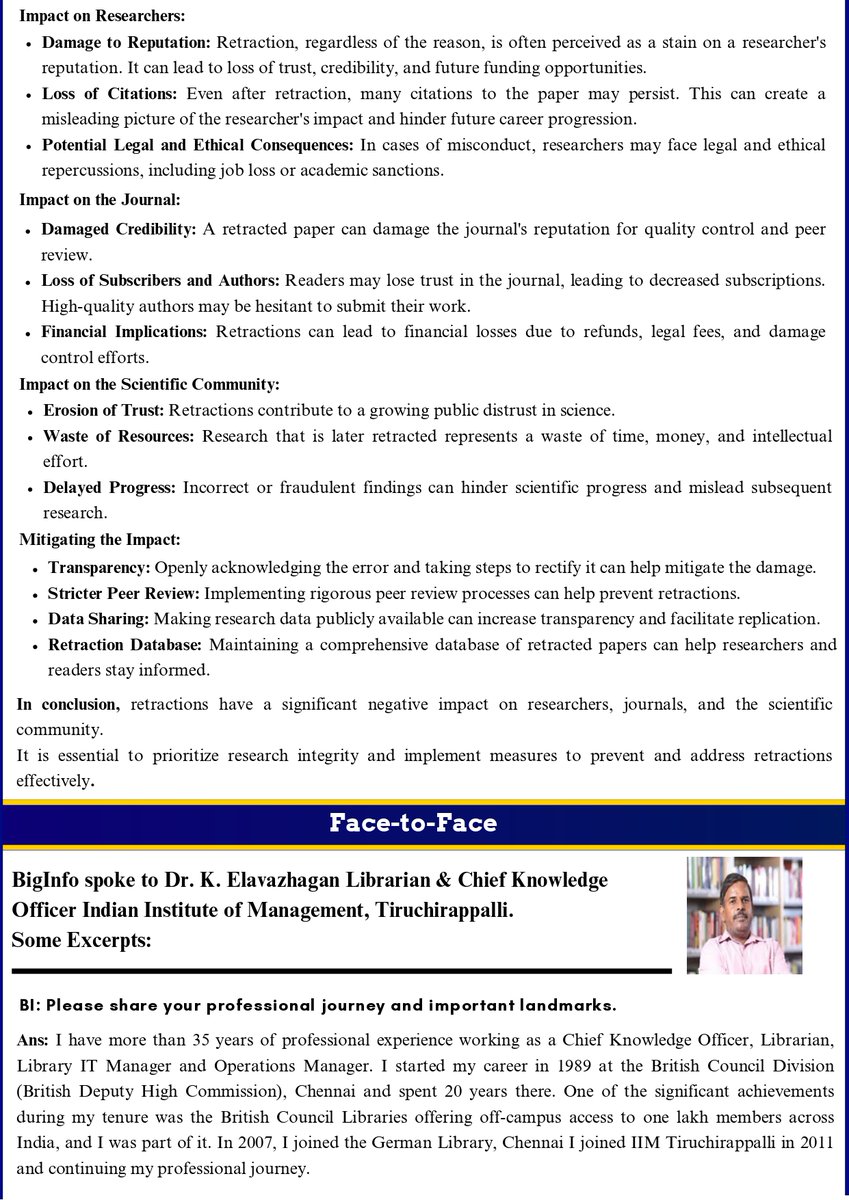 Impact on Researchers:

• Damage to Reputation: Retraction, regardless of the reason, is often perceived as a stain on a researcher's reputation. It can lead to loss of trust, credibility, and future funding opportunities.
• Loss of Citations: Even after retraction, many citations to the paper may persist. This can create a misleading picture of the researcher's impact and hinder future career progression.
• Potential Legal and Ethical Consequences: In cases of misconduct, researchers may face legal and ethical repercussions, including job loss or academic sanctions.

Impact on the Journal:

• Damaged Credibility: A retracted paper can damage the journal's reputation for quality control and peer review.
• Loss of Subscribers and Authors: Readers may lose trust in the journal, leading to decreased subscriptions. High-quality authors may be hesitant to submit their work.
• Financial Implications: Retractions can lead to financial losses due to refunds, legal fees, and damage control efforts.

Impact on the Scientific Community:

• Erosion of Trust: Retractions contribute to a growing public distrust in science.
• Waste of Resources: Research that is later retracted represents a waste of time, money, and intellectual effort.
• Delayed Progress: Incorrect or fraudulent findings can hinder scientific progress and mislead subsequent research.

Mitigating the Impact:

• Transparency: Openly acknowledging the error and taking steps to rectify it can help mitigate the damage.
• Stricter Peer Review: Implementing rigorous peer review processes can help prevent retractions.
• Data Sharing: Making research data publicly available can increase transparency and facilitate replication.
• Retraction Database: Maintaining a comprehensive database of retracted papers can help researchers and readers stay informed.

In conclusion, retractions have a significant negative impact on researchers, journals, and the scientific community.
It is essential to prioritize research integrity and implement measures to prevent and address retractions effectively.

Face-to-Face

BigInfo spoke to Dr. K. Elavazhagan Librarian & Chief Knowledge Officer Indian Institute of Management, Tiruchirappalli.
Some Excerpts:

BI: Please share your professional journey and important landmarks.

Ans: I have more than 35 years of professional experience working as a Chief Knowledge Officer, Librarian, Library IT Manager and Operations Manager. I started my career in 1989 at the British Council Division (British Deputy High Commission), Chennai and spent 20 years there. One of the significant achievements during my tenure was the British Council Libraries offering off-campus access to one lakh members across India, and I was part of it. In 2007, I joined the German Library, Chennai I joined IIM Tiruchirappalli in 2011 and continuing my professional journey.